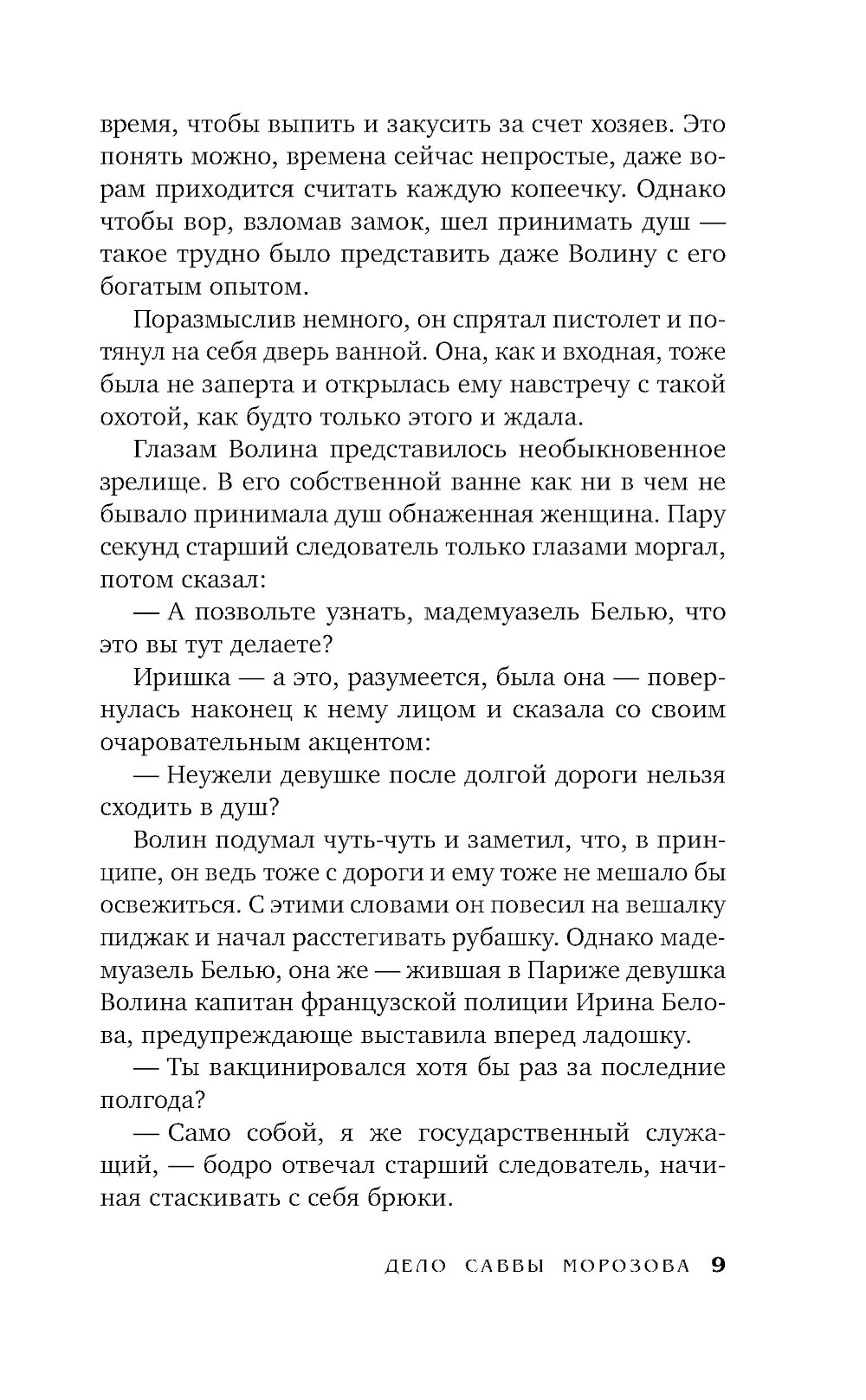 время, чтобы выпить и закусить за счет хозяев. Это понять можно, времена сейчас непростые, даже ворам приходится считать каждую копеечку. Однако чтобы вор, взломав замок, шел принимать душ — такое трудно было представить даже Волину с его богатым опытом.

Поразмыслив немного, он спрятал пистолет и потянул на себя дверь ванной. Она, как и входная, тоже была не заперта и открылась ему навстречу с такой охотой, как будто только этого и ждала.

Глазам Волина представилось необыкновенное зрелище. В его собственной ванне как ни в чем не бывало принимала душ обнаженная женщина. Пару секунд старший следователь только глазами моргал, потом сказал:

— А позвольте узнать, мадемуазель Белью, что это вы тут делаете?

Иришка — а это, разумеется, была она — повернулась наконец к нему лицом и сказала со своим очаровательным акцентом:

— Неужели девушке после долгой дороги нельзя сходить в душ?

Волин подумал чуть-чуть и заметил, что, в принципе, он ведь тоже с дороги и ему тоже не мешало бы освежиться. С этими словами он повесил на вешалку пиджак и начал расстегивать рубашку. Однако мадемуазель Белью, она же — жившая в Париже девушка Волина капитан французской полиции Ирина Белова, предупреждающе выставила вперед ладошку.

— Ты вакцинировался хотя бы раз за последние полгода?

— Само собой, я же государственный служащий, — бодро отвечал старший следователь, начиная стаскивать с себя брюки.

ДЕЛО САВВЫ МОРОЗОВА 9